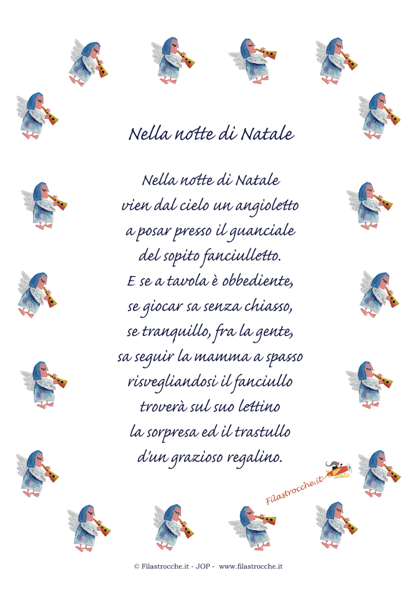 Nella notte di Natale

Nella notte di Natale
vien dal cielo un angioletto
a posar presso il guanciale
del sopito fanciulletto.
E se a tavola è obbediente,
se giocar sa senza chiasso,
se tranquillo, fra la gente,
sa seguir la mamma a spasso
risvegliandosi il fanciullo
troverà sul suo lettino
la sorpresa ed il trastullo
d'un grazioso regalino.

Filastrocche.it

© Filastrocche.it - JOP - www.filastrocche.it